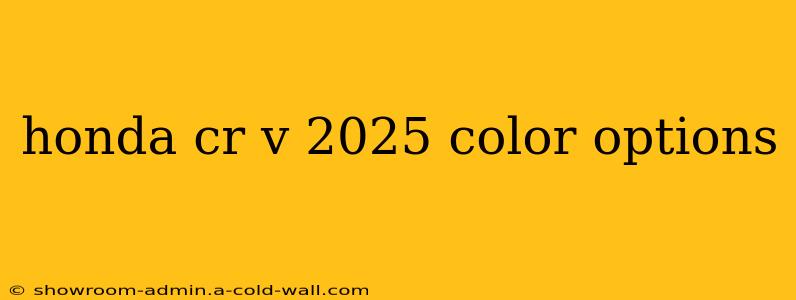 honda cr v 2025 color options

© showroom-admin.a-cold-wall.com